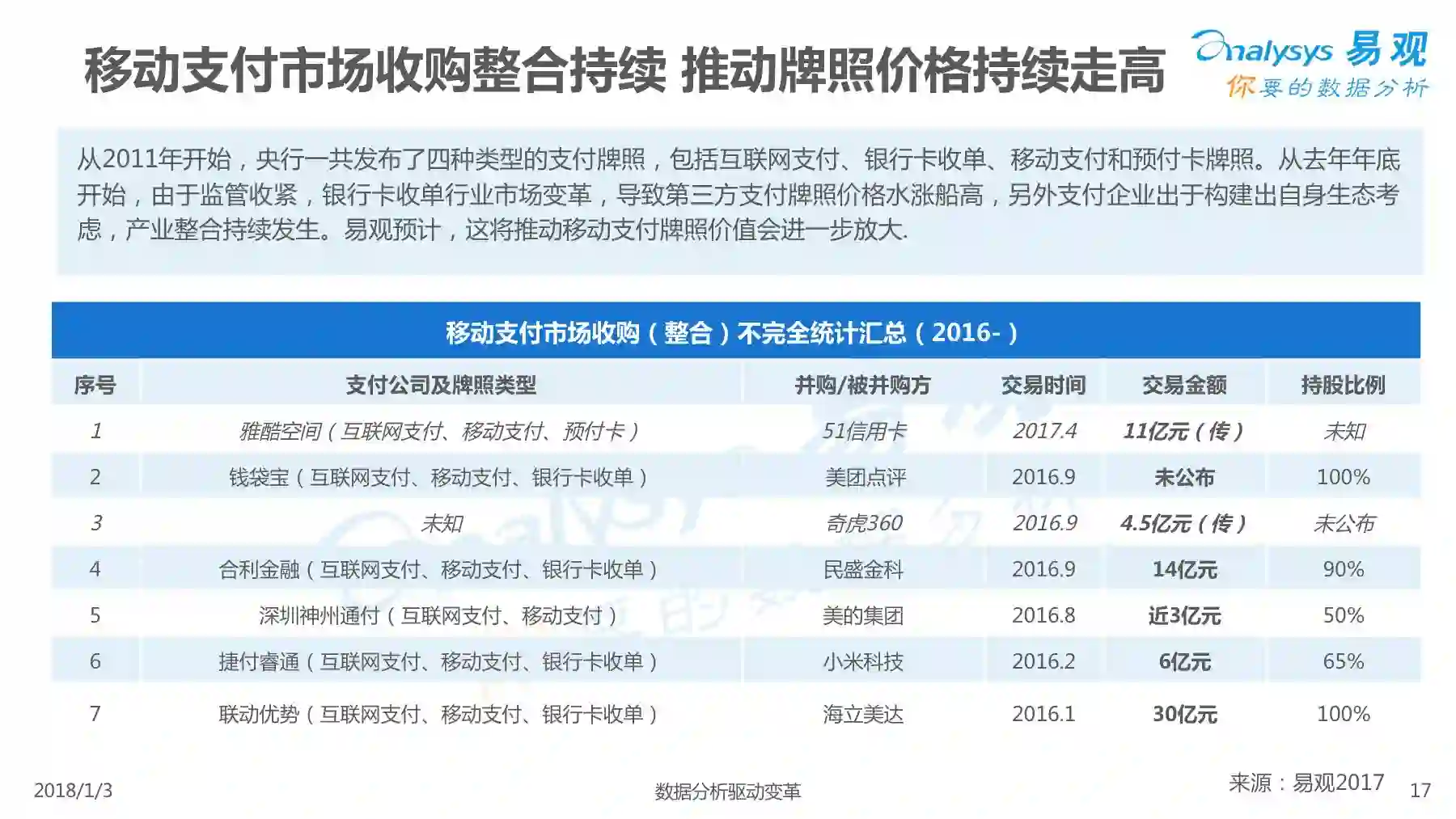 移动支付市场收购整合持续 推动牌照价格持续走高

Analysys 易观
你要的数据分析

从2011年开始，央行一共发布了四种类型的支付牌照，包括互联网支付、银行卡收单、移动支付和预付卡牌照。从去年年底开始，由于监管收紧，银行卡收单行业市场变革，导致第三方支付牌照价格水涨船高，另外支付企业出于构建出自身生态考虑，产业整合持续发生。易观预计，这将推动移动支付牌照价值会进一步放大.

移动支付市场收购（整合）不完全统计汇总（2016-）

| 序号 | 支付公司及牌照类型 | 并购/被并购方 | 交易时间 | 交易金额 | 持股比例 |
|---|---|---|---|---|---|
| 1 | 雅酷空间（互联网支付、移动支付、预付卡） | 51信用卡 | 2017.4 | 11亿元（传） | 未知 |
| 2 | 钱袋宝（互联网支付、移动支付、银行卡收单） | 美团点评 | 2016.9 | 未公布 | 100% |
| 3 | 未知 | 奇虎360 | 2016.9 | 4.5亿元（传） | 未公布 |
| 4 | 合利金融（互联网支付、移动支付、银行卡收单） | 民盛金科 | 2016.9 | 14亿元 | 90% |
| 5 | 深圳神州通付（互联网支付、移动支付） | 美的集团 | 2016.8 | 近3亿元 | 50% |
| 6 | 捷付睿通（互联网支付、移动支付、银行卡收单） | 小米科技 | 2016.2 | 6亿元 | 65% |
| 7 | 联动优势（互联网支付、移动支付、银行卡收单） | 海立美达 | 2016.1 | 30亿元 | 100% |

来源：易观2017

2018/1/3

数据分析驱动变革

17